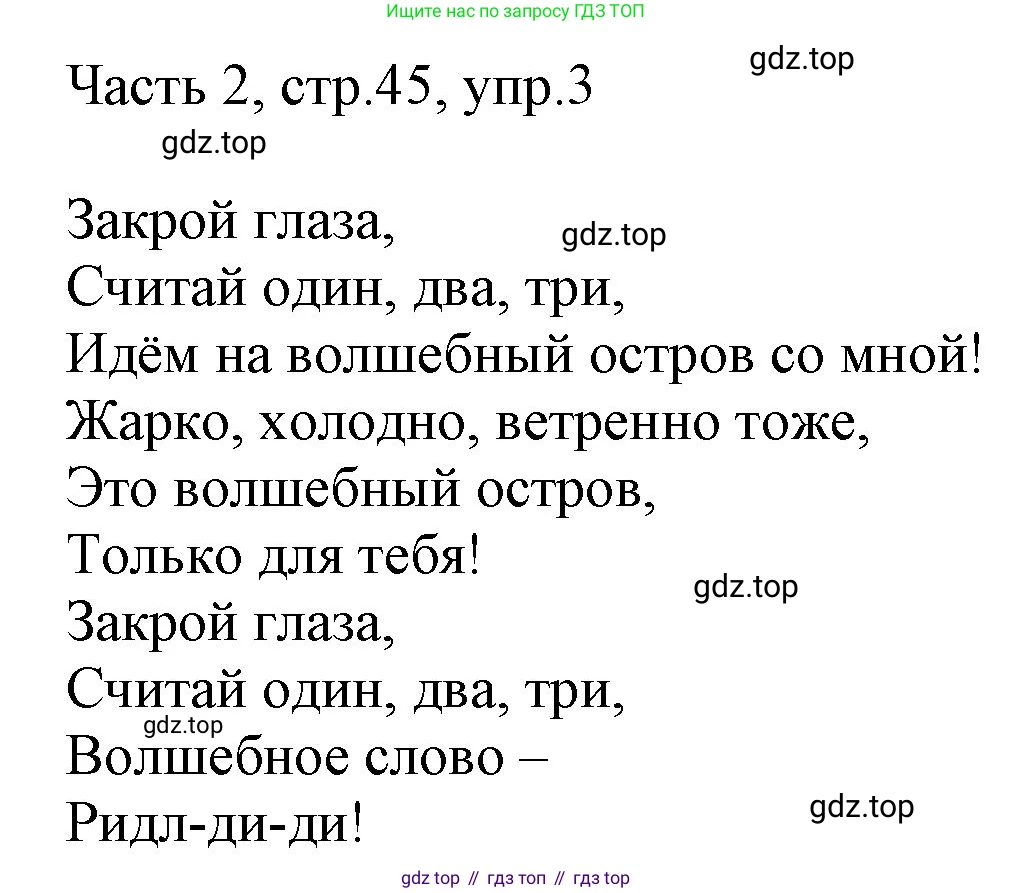 Ищите нас по запросу ГДЗ ТОП

Часть 2, стр.45, упр.3

Закрой глаза,
Считай один, два, три,
Идём на волшебный остров со мной!
Жарко, холодно, ветренно тоже,
Это волшебный остров,
Только для тебя!
Закрой глаза,
Считай один, два, три,
Волшебное слово –
Ридл-ди-ди!

gdz top // гдз топ // гдз top

gdz.top